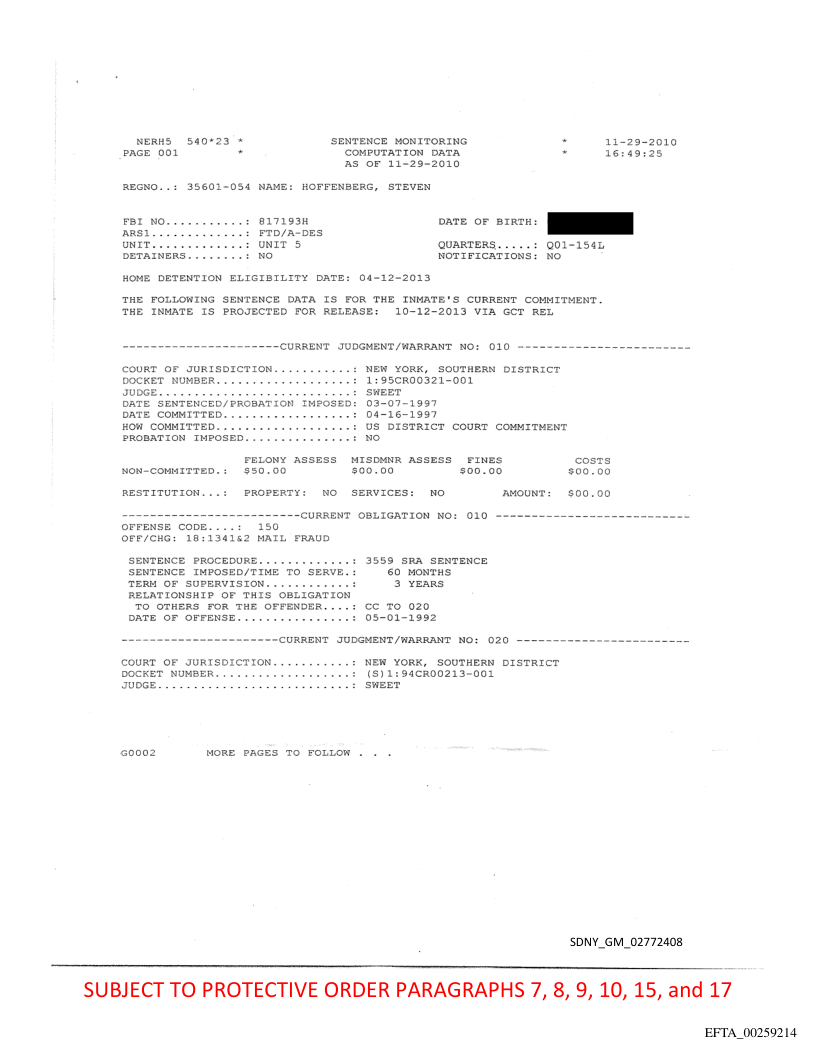 NERH5 540*23 * SENTENCE MONITORING * 11-29-2010
PAGE 001 * COMPUTATION DATA * 16:49:25
AS OF 11-29-2010

REGNO..: 35601-054 NAME: HOFFENBERG, STEVEN

FBI NO...........: 817193H DATE OF BIRTH:
ARS1.............: FTD/A-DES
UNIT.............: UNIT 5 QUARTERS.....: Q01-154L
DETAINERS........: NO NOTIFICATIONS: NO

HOME DETENTION ELIGIBILITY DATE: 04-12-2013

THE FOLLOWING SENTENCE DATA IS FOR THE INMATE'S CURRENT COMMITMENT.
THE INMATE IS PROJECTED FOR RELEASE: 10-12-2013 VIA GCT REL

----------------------CURRENT JUDGMENT/WARRANT NO: 010 ------------------------

COURT OF JURISDICTION...........: NEW YORK, SOUTHERN DISTRICT
DOCKET NUMBER...................: 1:95CR00321-001
JUDGE...........................: SWEET
DATE SENTENCED/PROBATION IMPOSED: 03-07-1997
DATE COMMITTED..................: 04-16-1997
HOW COMMITTED...................: US DISTRICT COURT COMMITMENT
PROBATION IMPOSED...............: NO

| | FELONY ASSESS | MISDMNR ASSESS | FINES | COSTS |
|---|---|---|---|---|
| NON-COMMITTED.: | $50.00 | $00.00 | $00.00 | $00.00 |

RESTITUTION...: PROPERTY: NO SERVICES: NO AMOUNT: $00.00

-------------------------CURRENT OBLIGATION NO: 010 ---------------------------
OFFENSE CODE....: 150
OFF/CHG: 18:1341&2 MAIL FRAUD

SENTENCE PROCEDURE.............: 3559 SRA SENTENCE
SENTENCE IMPOSED/TIME TO SERVE.: 60 MONTHS
TERM OF SUPERVISION............: 3 YEARS
RELATIONSHIP OF THIS OBLIGATION
TO OTHERS FOR THE OFFENDER....: CC TO 020
DATE OF OFFENSE................: 05-01-1992

----------------------CURRENT JUDGMENT/WARRANT NO: 020 ------------------------

COURT OF JURISDICTION...........: NEW YORK, SOUTHERN DISTRICT
DOCKET NUMBER...................: (S)1:94CR00213-001
JUDGE...........................: SWEET

G0002 MORE PAGES TO FOLLOW . . .

SDNY_GM_02772408

SUBJECT TO PROTECTIVE ORDER PARAGRAPHS 7, 8, 9, 10, 15, and 17

EFTA_00259214